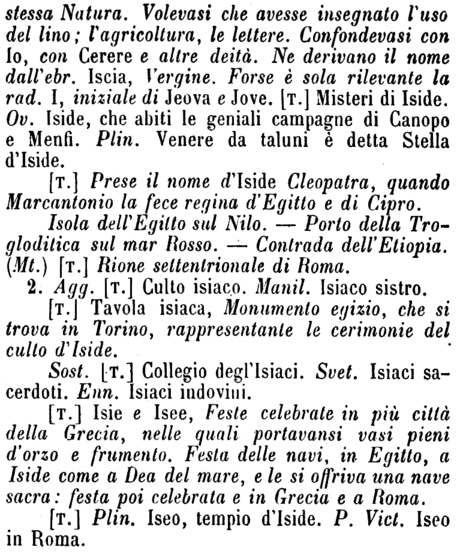 stessa Natura. Volevasi che avesse insegnato l'uso del lino; l'agricoltura, le lettere. Confondevasi con Io, con Cerere e altre deità. Ne derivano il nome dall'ebr. Iscia, Vergine. Forse è sola rilevante la rad. I, iniziale di Jeova e Jove. [T.] Misteri di Iside. Ov. Iside, che abiti le geniali campagne di Canopo e Menfi. Plin. Venere da taluni è detta Stella d'Iside.

[T.] Prese il nome d'Iside Cleopatra, quando Marcantonio la fece regina d'Egitto e di Cipro.

Isola dell'Egitto sul Nilo. — Porto della Trogloditica sul mar Rosso. — Contrada dell'Etiopia. (Mt.) [T.] Rione settentrionale di Roma.

2. Agg. [T.] Culto isiaco. Manil. Isiaco sistro.

[T.] Tavola isiaca, Monumento egizio, che si trova in Torino, rappresentante le cerimonie del culto d'Iside.

Sost. [T.] Collegio degl'Isiaci. Svet. Isiaci sacerdoti. Enn. Isiaci indovini.

[T.] Isie e Isee, Feste celebrate in più città della Grecia, nelle quali portavansi vasi pieni d'orzo e frumento. Festa delle navi, in Egitto, a Iside come a Dea del mare, e le si offriva una nave sacra: festa poi celebrata e in Grecia e a Roma.

[T.] Plin. Iseo, tempio d'Iside. P. Vict. Iseo in Roma.